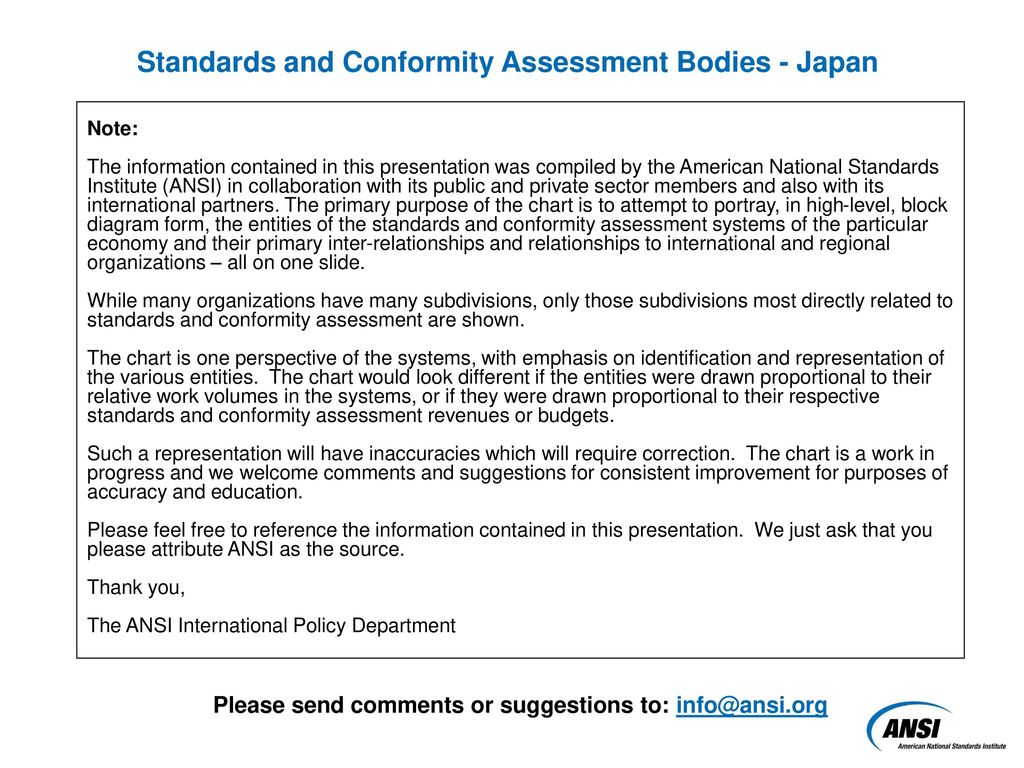 Standards and Conformity Assessment Bodies - Japan

Note:

The information contained in this presentation was compiled by the American National Standards Institute (ANSI) in collaboration with its public and private sector members and also with its international partners. The primary purpose of the chart is to attempt to portray, in high-level, block diagram form, the entities of the standards and conformity assessment systems of the particular economy and their primary inter-relationships and relationships to international and regional organizations – all on one slide.

While many organizations have many subdivisions, only those subdivisions most directly related to standards and conformity assessment are shown.

The chart is one perspective of the systems, with emphasis on identification and representation of the various entities. The chart would look different if the entities were drawn proportional to their relative work volumes in the systems, or if they were drawn proportional to their respective standards and conformity assessment revenues or budgets.

Such a representation will have inaccuracies which will require correction. The chart is a work in progress and we welcome comments and suggestions for consistent improvement for purposes of accuracy and education.

Please feel free to reference the information contained in this presentation. We just ask that you please attribute ANSI as the source.

Thank you,

The ANSI International Policy Department

Please send comments or suggestions to: info@ansi.org

ANSI
American National Standards Institute